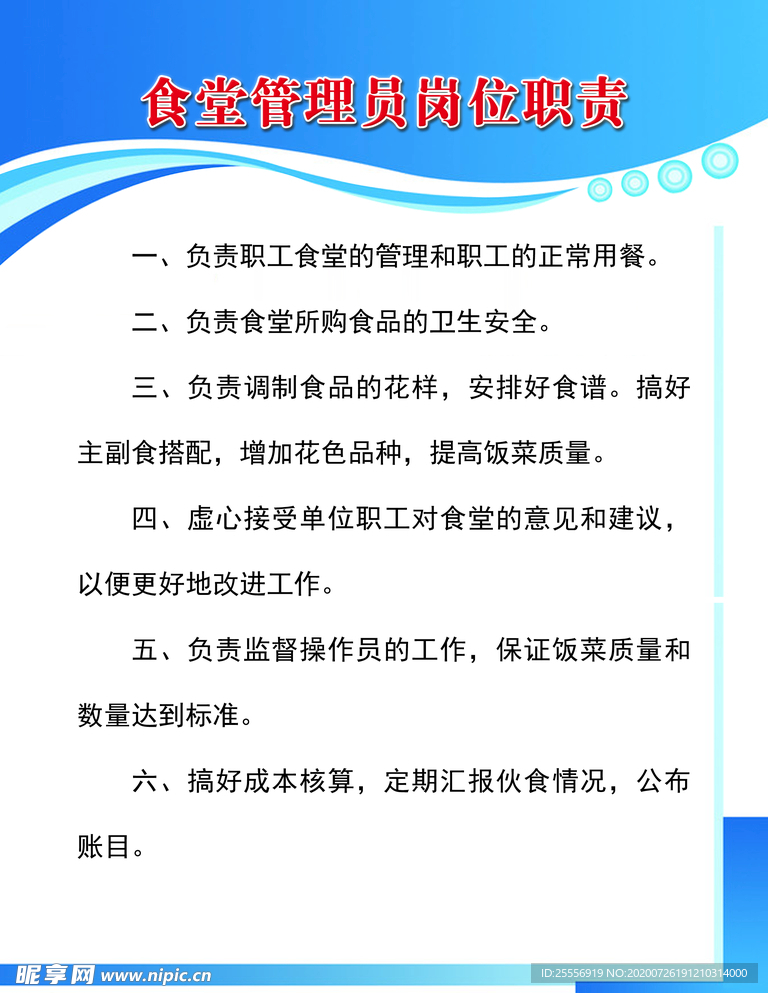 食堂管理员岗位职责

一、负责职工食堂的管理和职工的正常用餐。

二、负责食堂所购食品的卫生安全。

三、负责调制食品的花样，安排好食谱。搞好主副食搭配，增加花色品种，提高饭菜质量。

四、虚心接受单位职工对食堂的意见和建议，以便更好地改进工作。

五、负责监督操作员的工作，保证饭菜质量和数量达到标准。

六、搞好成本核算，定期汇报伙食情况，公布账目。

昵享网 www.nipic.cn ID:25556919 NO:20200726191210314000